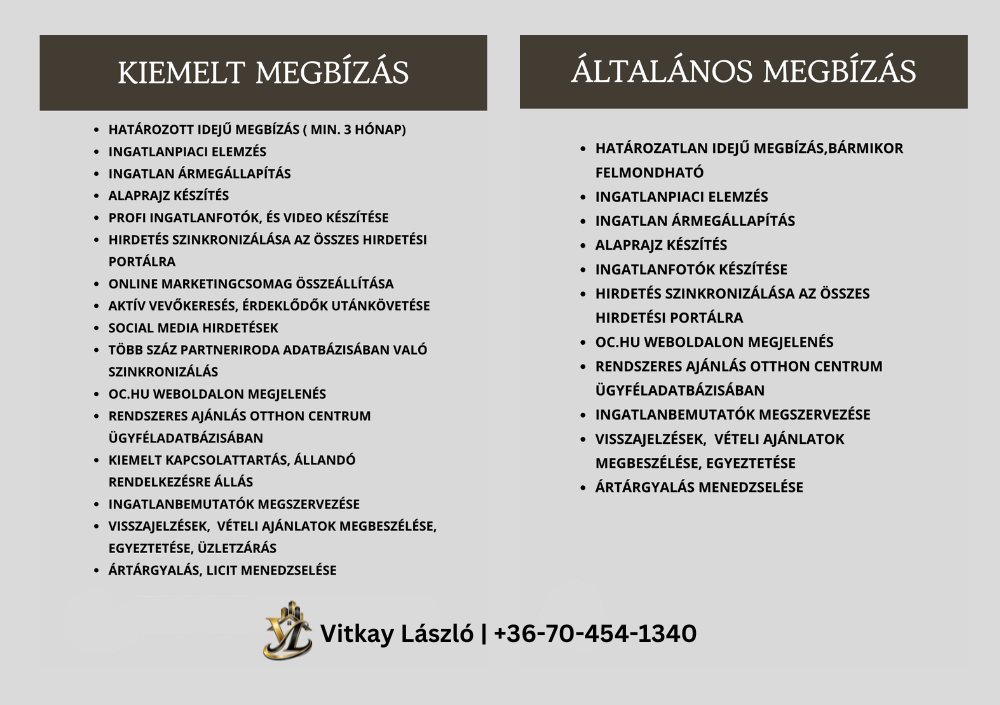 KIEMELT MEGBÍZÁS

- HATÁROZOTT IDEJŰ MEGBÍZÁS ( MIN. 3 HÓNAP)
- INGATLANPIACI ELEMZÉS
- INGATLAN ÁRMEGÁLLAPÍTÁS
- ALAPRAJZ KÉSZÍTÉS
- PROFI INGATLANFOTÓK, ÉS VIDEO KÉSZÍTÉSE
- HIRDETÉS SZINKRONIZÁLÁSA AZ ÖSSZES HIRDETÉSI PORTÁLRA
- ONLINE MARKETINGCSOMAG ÖSSZEÁLLÍTÁSA
- AKTÍV VEVŐKERESÉS, ÉRDEKLŐDŐK UTÁNKÖVETÉSE
- SOCIAL MEDIA HIRDETÉSEK
- TÖBB SZÁZ PARTNERIRODA ADATBÁZISÁBAN VALÓ SZINKRONIZÁLÁS
- OC.HU WEBOLDALON MEGJELENÉS
- RENDSZERES AJÁNLÁS OTTHON CENTRUM ÜGYFÉLADATBÁZISÁBAN
- KIEMELT KAPCSOLATTARTÁS, ÁLLANDÓ RENDELKEZÉSRE ÁLLÁS
- INGATLANBEMUTATÓK MEGSZERVEZÉSE
- VISSZAJELZÉSEK, VÉTELI AJÁNLATOK MEGBESZÉLÉSE, EGYEZTETÉSE, ÜZLETZÁRÁS
- ÁRTÁRGYALÁS, LICIT MENEDZSELÉSE

ÁLTALÁNOS MEGBÍZÁS

- HATÁROZATLAN IDEJŰ MEGBÍZÁS,BÁRMIKOR FELMONDHATÓ
- INGATLANPIACI ELEMZÉS
- INGATLAN ÁRMEGÁLLAPÍTÁS
- ALAPRAJZ KÉSZÍTÉS
- INGATLANFOTÓK KÉSZÍTÉSE
- HIRDETÉS SZINKRONIZÁLÁSA AZ ÖSSZES HIRDETÉSI PORTÁLRA
- OC.HU WEBOLDALON MEGJELENÉS
- RENDSZERES AJÁNLÁS OTTHON CENTRUM ÜGYFÉLADATBÁZISÁBAN
- INGATLANBEMUTATÓK MEGSZERVEZÉSE
- VISSZAJELZÉSEK, VÉTELI AJÁNLATOK MEGBESZÉLÉSE, EGYEZTETÉSE
- ÁRTÁRGYALÁS MENEDZSELÉSE

VL Vitkay László | +36-70-454-1340